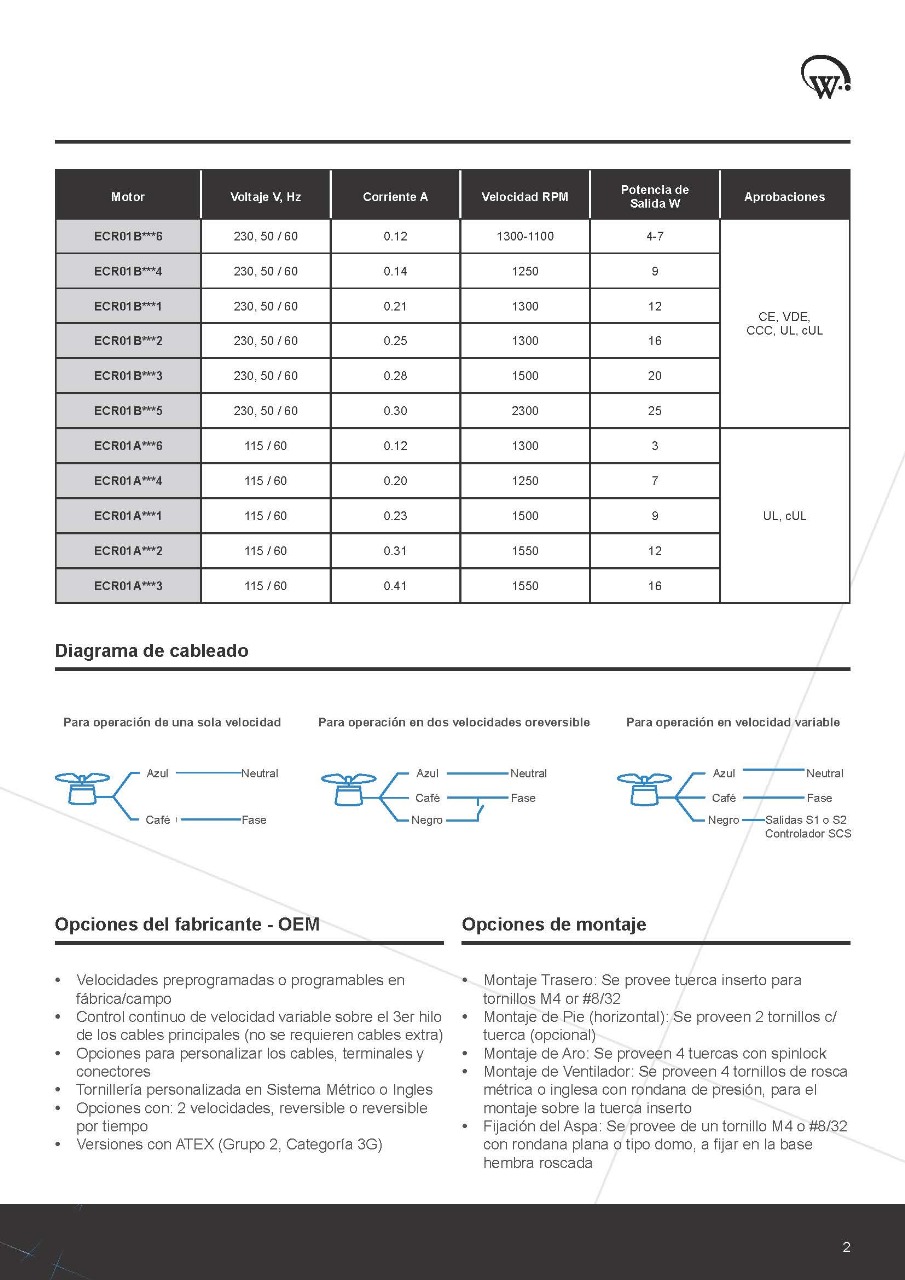 W

| Motor | Voltaje V, Hz | Corriente A | Velocidad RPM | Potencia de Salida W | Aprobaciones |
|---|---|---|---|---|---|
| ECR01B***6 | 230, 50 / 60 | 0.12 | 1300-1100 | 4-7 | CE, VDE, CCC, UL, cUL |
| ECR01B***4 | 230, 50 / 60 | 0.14 | 1250 | 9 | |
| ECR01B***1 | 230, 50 / 60 | 0.21 | 1300 | 12 | |
| ECR01B***2 | 230, 50 / 60 | 0.25 | 1300 | 16 | |
| ECR01B***3 | 230, 50 / 60 | 0.28 | 1500 | 20 | |
| ECR01B***5 | 230, 50 / 60 | 0.30 | 2300 | 25 | |
| ECR01A***6 | 115 / 60 | 0.12 | 1300 | 3 | UL, cUL |
| ECR01A***4 | 115 / 60 | 0.20 | 1250 | 7 | |
| ECR01A***1 | 115 / 60 | 0.23 | 1500 | 9 | |
| ECR01A***2 | 115 / 60 | 0.31 | 1550 | 12 | |
| ECR01A***3 | 115 / 60 | 0.41 | 1550 | 16 | |

Diagrama de cableado

Para operación de una sola velocidad

Azul Neutral
Café Fase

Para operación en dos velocidades oreversible

Azul Neutral
Café Fase
Negro

Para operación en velocidad variable

Azul Neutral
Café Fase
Negro Salidas S1 o S2 Controlador SCS

Opciones del fabricante - OEM

• Velocidades preprogramadas o programables en fábrica/campo
• Control continuo de velocidad variable sobre el 3er hilo de los cables principales (no se requieren cables extra)
• Opciones para personalizar los cables, terminales y conectores
• Tornillería personalizada en Sistema Métrico o Ingles
• Opciones con: 2 velocidades, reversible o reversible por tiempo
• Versiones con ATEX (Grupo 2, Categoría 3G)

Opciones de montaje

• Montaje Trasero: Se provee tuerca inserto para tornillos M4 or #8/32
• Montaje de Pie (horizontal): Se proveen 2 tornillos c/ tuerca (opcional)
• Montaje de Aro: Se proveen 4 tuercas con spinlock
• Montaje de Ventilador: Se proveen 4 tornillos de rosca métrica o inglesa con rondana de presión, para el montaje sobre la tuerca inserto
• Fijación del Aspa: Se provee de un tornillo M4 o #8/32 con rondana plana o tipo domo, a fijar en la base hembra roscada

2